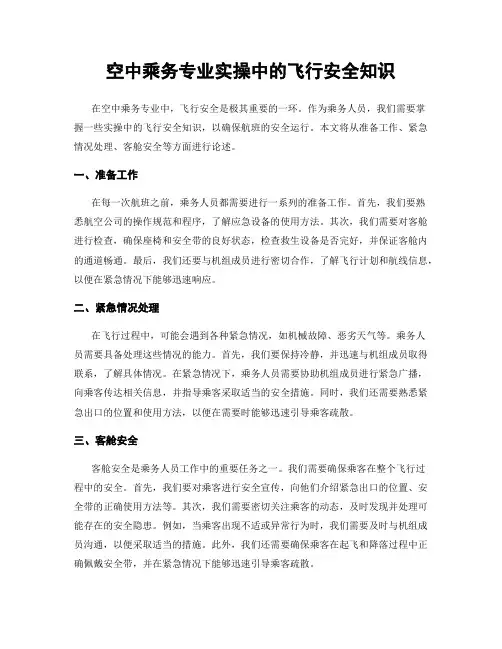 空中乘务专业实操中的飞行安全知识

在空中乘务专业中，飞行安全是极其重要的一环。作为乘务人员，我们需要掌握一些实操中的飞行安全知识，以确保航班的安全运行。本文将从准备工作、紧急情况处理、客舱安全等方面进行论述。

一、准备工作

在每一次航班之前，乘务人员都需要进行一系列的准备工作。首先，我们要熟悉航空公司的操作规范和程序，了解应急设备的使用方法。其次，我们需要对客舱进行检查，确保座椅和安全带的良好状态，检查救生设备是否完好，并保证客舱内的通道畅通。最后，我们还要与机组成员进行密切合作，了解飞行计划和航线信息，以便在紧急情况下能够迅速响应。

二、紧急情况处理

在飞行过程中，可能会遇到各种紧急情况，如机械故障、恶劣天气等。乘务人员需要具备处理这些情况的能力。首先，我们要保持冷静，并迅速与机组成员取得联系，了解具体情况。在紧急情况下，乘务人员需要协助机组成员进行紧急广播，向乘客传达相关信息，并指导乘客采取适当的安全措施。同时，我们还需要熟悉紧急出口的位置和使用方法，以便在需要时能够迅速引导乘客疏散。

三、客舱安全

客舱安全是乘务人员工作中的重要任务之一。我们需要确保乘客在整个飞行过程中的安全。首先，我们要对乘客进行安全宣传，向他们介绍紧急出口的位置、安全带的正确使用方法等。其次，我们需要密切关注乘客的动态，及时发现并处理可能存在的安全隐患。例如，当乘客出现不适或异常行为时，我们需要及时与机组成员沟通，以便采取适当的措施。此外，我们还需要确保乘客在起飞和降落过程中正确佩戴安全带，并在紧急情况下能够迅速引导乘客疏散。